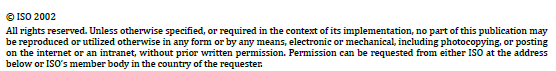 © ISO 2002

All rights reserved. Unless otherwise specified, or required in the context of its implementation, no part of this publication may be reproduced or utilized otherwise in any form or by any means, electronic or mechanical, including photocopying, or posting on the internet or an intranet, without prior written permission. Permission can be requested from either ISO at the address below or ISO's member body in the country of the requester.